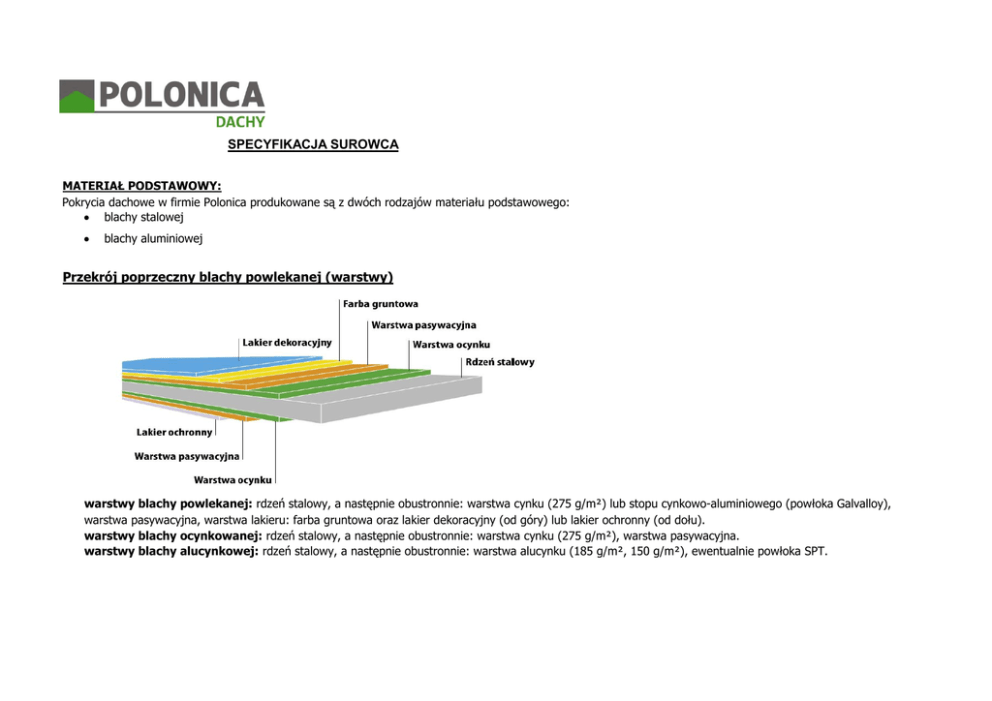 POLONICA
DACHY

SPECYFIKACJA SUROWCA

MATERIAŁ PODSTAWOWY:
Pokrycia dachowe w firmie Polonica produkowane są z dwóch rodzajów materiału podstawowego:
• blachy stalowej
• blachy aluminiowej

Przekrój poprzeczny blachy powlekanej (warstwy)

Farba gruntowa
Warstwa pasywacyjna
Lakier dekoracyjny
Warstwa ocynku
Rdzeń stalowy
Lakier ochronny
Warstwa pasywacyjna
Warstwa ocynku

warstwy blachy powlekanej: rdzeń stalowy, a następnie obustronnie: warstwa cynku (275 g/m²) lub stopu cynkowo-aluminiowego (powłoka Galvalloy), warstwa pasywacyjna, warstwa lakieru: farba gruntowa oraz lakier dekoracyjny (od góry) lub lakier ochronny (od dołu).
warstwy blachy ocynkowanej: rdzeń stalowy, a następnie obustronnie: warstwa cynku (275 g/m²), warstwa pasywacyjna.
warstwy blachy alucynkowej: rdzeń stalowy, a następnie obustronnie: warstwa alucynku (185 g/m², 150 g/m²), ewentualnie powłoka SPT.